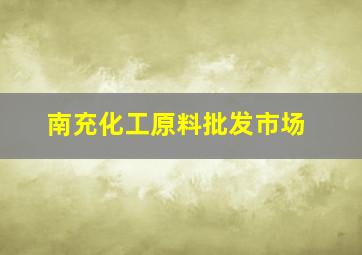 南充化工原料批发市场